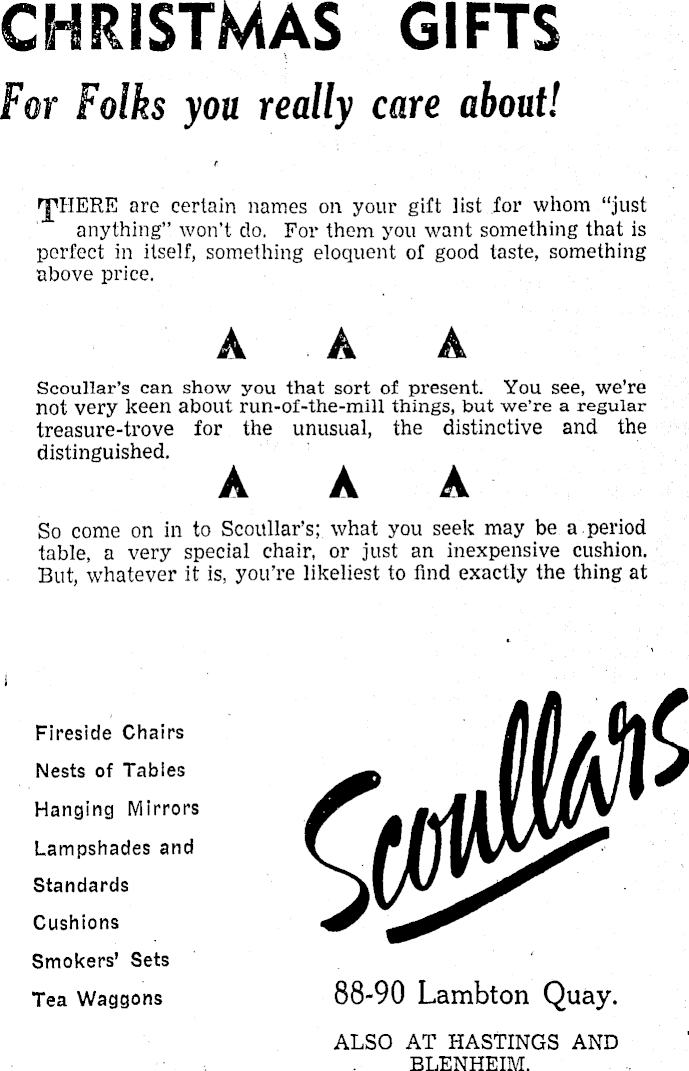 CHRISTMAS GIFTS

For Folks you really care about!

THERE are certain names on your gift list for whom "just anything" won't do. For them you want something that is perfect in itself, something eloquent of good taste, something above price.

Scoullar's can show you that sort of present. You see, we're not very keen about run-of-the-mill things, but we're a regular treasure-trove for the unusual, the distinctive and the distinguished.

So come on in to Scoullar's; what you seek may be a period table, a very special chair, or just an inexpensive cushion. But, whatever it is, you're likeliest to find exactly the thing at

Fireside Chairs
Nests of Tables
Hanging Mirrors
Lampshades and Standards
Cushions
Smokers' Sets
Tea Waggons

Scoullars

88-90 Lambton Quay.

ALSO AT HASTINGS AND BLENHEIM.